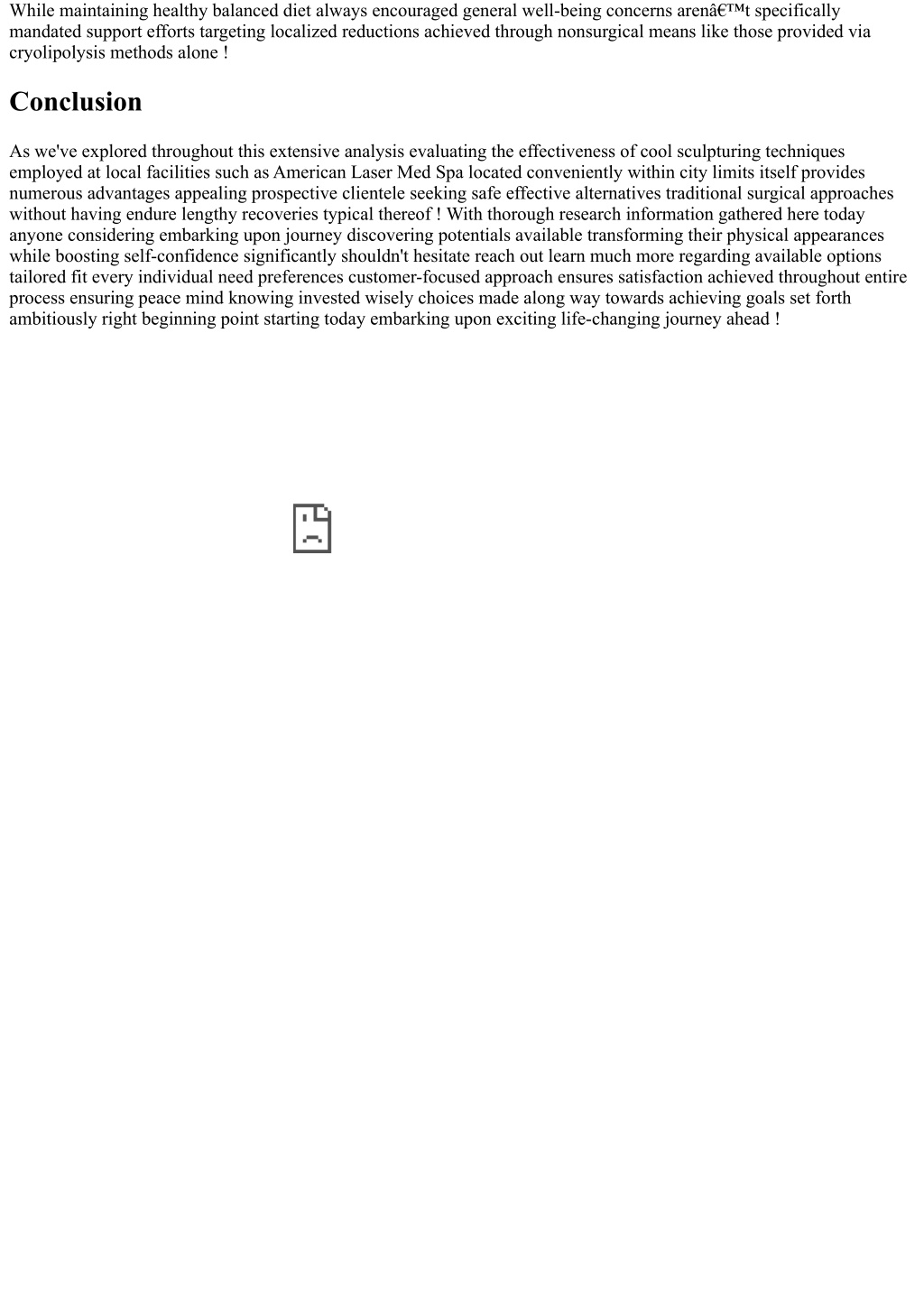 While maintaining healthy balanced diet always encouraged general well-being concerns arenâ€™t specifically mandated support efforts targeting localized reductions achieved through nonsurgical means like those provided via cryolipolysis methods alone !

Conclusion

As we've explored throughout this extensive analysis evaluating the effectiveness of cool sculpturing techniques employed at local facilities such as American Laser Med Spa located conveniently within city limits itself provides numerous advantages appealing prospective clientele seeking safe effective alternatives traditional surgical approaches without having endure lengthy recoveries typical thereof ! With thorough research information gathered here today anyone considering embarking upon journey discovering potentials available transforming their physical appearances while boosting self-confidence significantly shouldn't hesitate reach out learn much more regarding available options tailored fit every individual need preferences customer-focused approach ensures satisfaction achieved throughout entire process ensuring peace mind knowing invested wisely choices made along way towards achieving goals set forth ambitiously right beginning point starting today embarking upon exciting life-changing journey ahead !